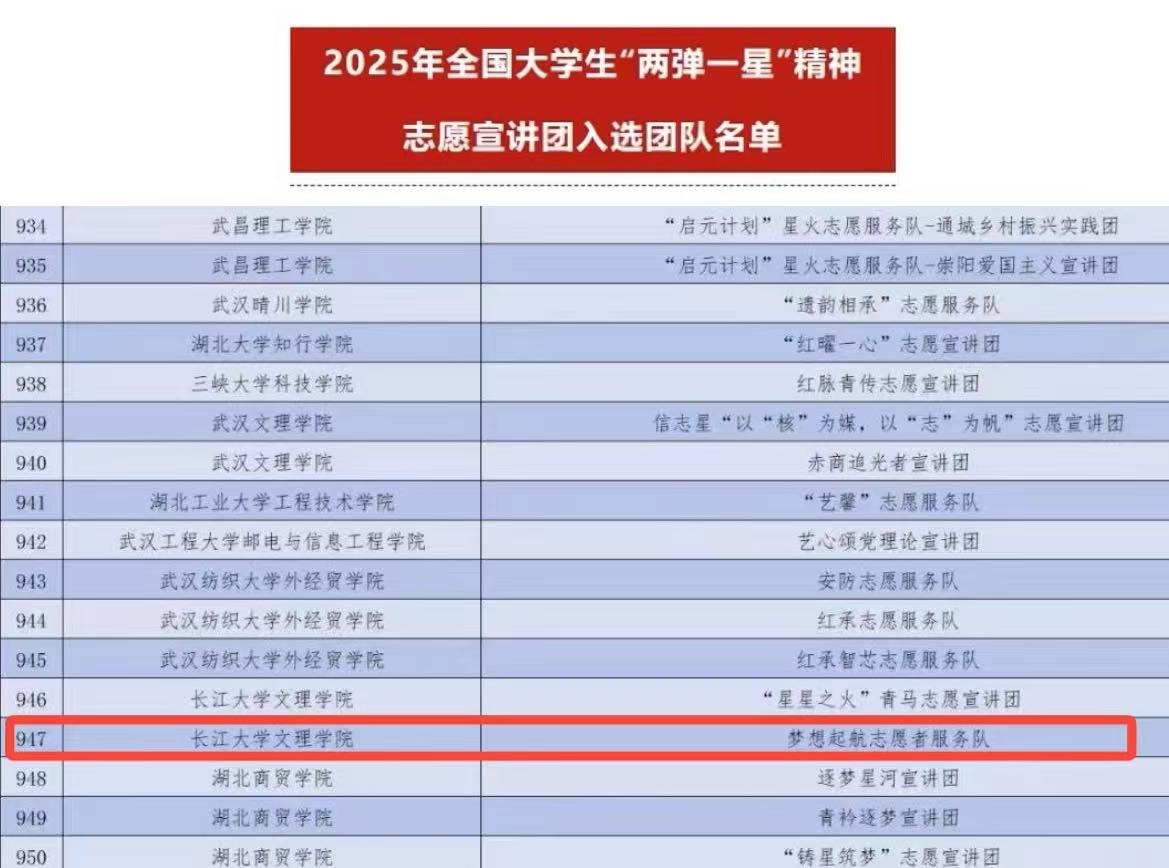 2025年全国大学生“两弹一星”精神

志愿宣讲团入选团队名单

| 934 | 武昌理工学院 | “启元计划”星火志愿服务队-通城乡村振兴实践团 |
|---|---|---|
| 935 | 武昌理工学院 | “启元计划”星火志愿服务队-崇阳爱国主义宣讲团 |
| 936 | 武汉晴川学院 | “遗韵相承”志愿服务队 |
| 937 | 湖北大学知行学院 | “红曜一心”志愿宣讲团 |
| 938 | 三峡大学科技学院 | 红脉青传志愿宣讲团 |
| 939 | 武汉文理学院 | 信志星“以“核”为媒，以“志”为帆”志愿宣讲团 |
| 940 | 武汉文理学院 | 赤商追光者宣讲团 |
| 941 | 湖北工业大学工程技术学院 | “艺馨”志愿服务队 |
| 942 | 武汉工程大学邮电与信息工程学院 | 艺心颂党理论宣讲团 |
| 943 | 武汉纺织大学外经贸学院 | 安防志愿服务队 |
| 944 | 武汉纺织大学外经贸学院 | 红承志愿服务队 |
| 945 | 武汉纺织大学外经贸学院 | 红承智芯志愿服务队 |
| 946 | 长江大学文理学院 | “星星之火”青马志愿宣讲团 |
| 947 | 长江大学文理学院 | 梦想起航志愿者服务队 |
| 948 | 湖北商贸学院 | 逐梦星河宣讲团 |
| 949 | 湖北商贸学院 | 青衿逐梦宣讲团 |
| 950 | 湖北商贸学院 | “铸星筑梦”志愿宣讲团 |